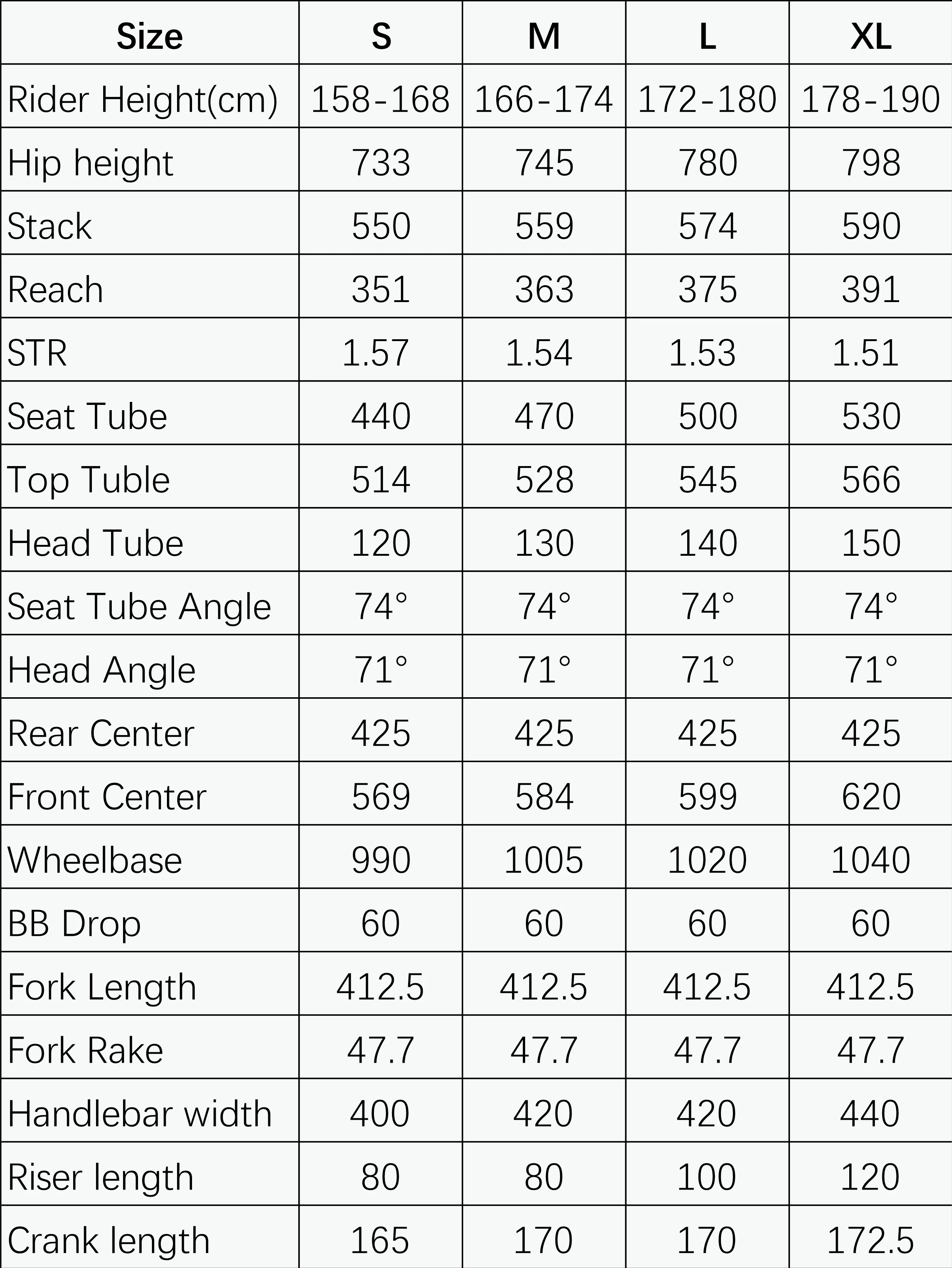 | Size | S | M | L | XL |
|---|---|---|---|---|
| Rider Height(cm) | 158-168 | 166-174 | 172-180 | 178-190 |
| Hip height | 733 | 745 | 780 | 798 |
| Stack | 550 | 559 | 574 | 590 |
| Reach | 351 | 363 | 375 | 391 |
| STR | 1.57 | 1.54 | 1.53 | 1.51 |
| Seat Tube | 440 | 470 | 500 | 530 |
| Top Tuble | 514 | 528 | 545 | 566 |
| Head Tube | 120 | 130 | 140 | 150 |
| Seat Tube Angle | 74° | 74° | 74° | 74° |
| Head Angle | 71° | 71° | 71° | 71° |
| Rear Center | 425 | 425 | 425 | 425 |
| Front Center | 569 | 584 | 599 | 620 |
| Wheelbase | 990 | 1005 | 1020 | 1040 |
| BB Drop | 60 | 60 | 60 | 60 |
| Fork Length | 412.5 | 412.5 | 412.5 | 412.5 |
| Fork Rake | 47.7 | 47.7 | 47.7 | 47.7 |
| Handlebar width | 400 | 420 | 420 | 440 |
| Riser length | 80 | 80 | 100 | 120 |
| Crank length | 165 | 170 | 170 | 172.5 |